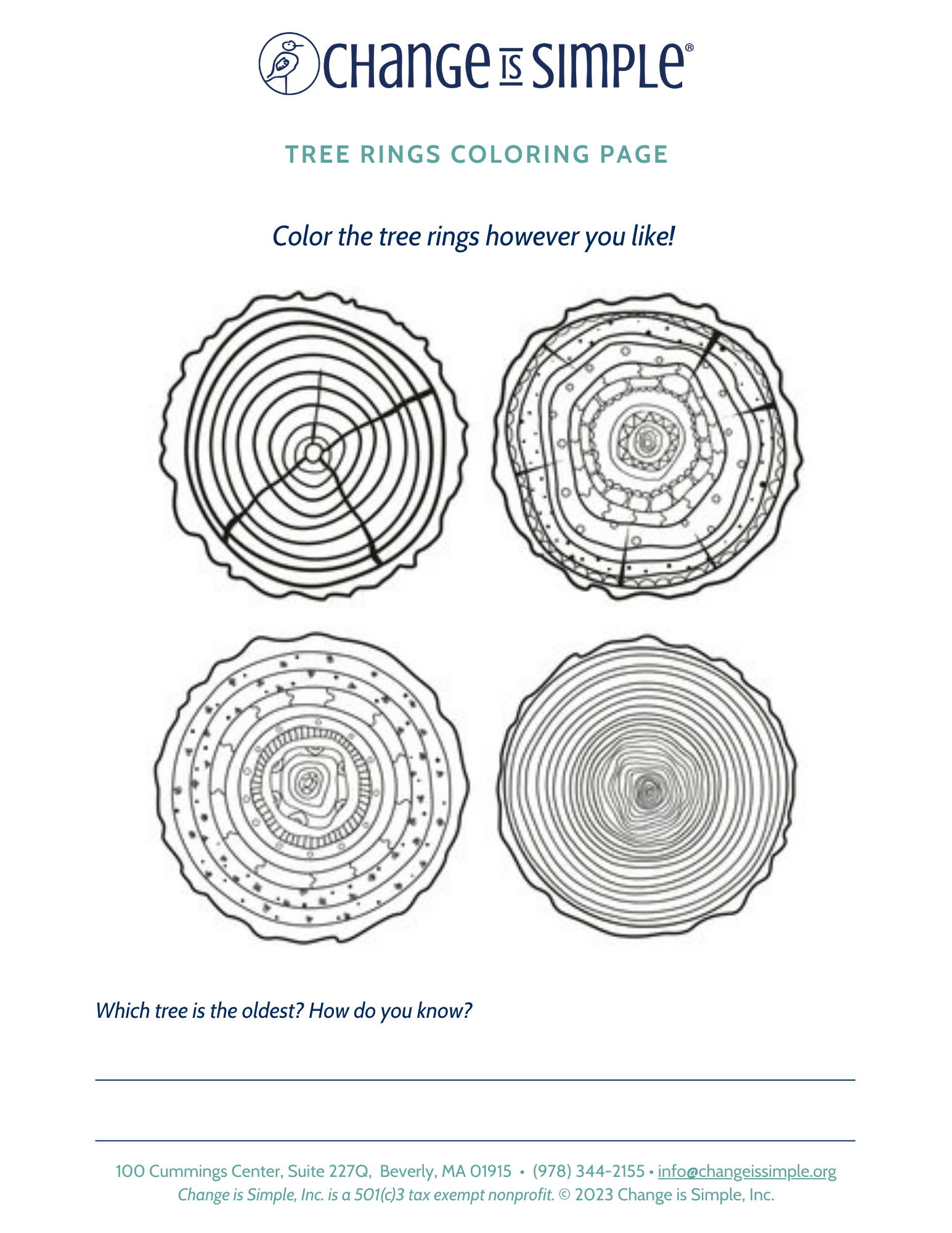 CHANGE IS SIMPLE®

TREE RINGS COLORING PAGE

Color the tree rings however you like!

Which tree is the oldest? How do you know?

____

____

100 Cummings Center, Suite 227Q, Beverly, MA 01915 • (978) 344-2155 • info@changeissimple.org
Change is Simple, Inc. is a 501(c)3 tax exempt nonprofit. © 2023 Change is Simple, Inc.